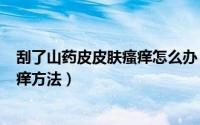 刮了山药皮皮肤瘙痒怎么办
痒方法）